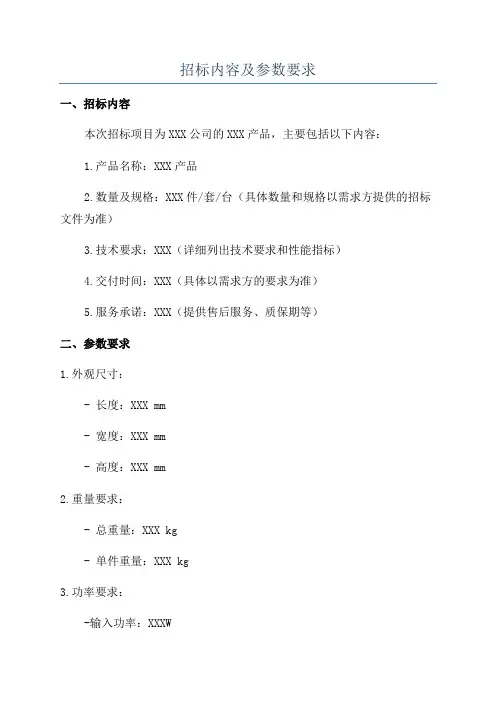 招标内容及参数要求

一、招标内容

本次招标项目为XXX公司的XXX产品，主要包括以下内容：

1.产品名称：XXX产品

2.数量及规格：XXX件/套/台（具体数量和规格以需求方提供的招标文件为准）

3.技术要求：XXX（详细列出技术要求和性能指标）

4.交付时间：XXX（具体以需求方的要求为准）

5.服务承诺：XXX（提供售后服务、质保期等）

二、参数要求

1.外观尺寸：

- 长度：XXX mm

- 宽度：XXX mm

- 高度：XXX mm

2.重量要求：

- 总重量：XXX kg

- 单件重量：XXX kg

3.功率要求：

-输入功率：XXXW